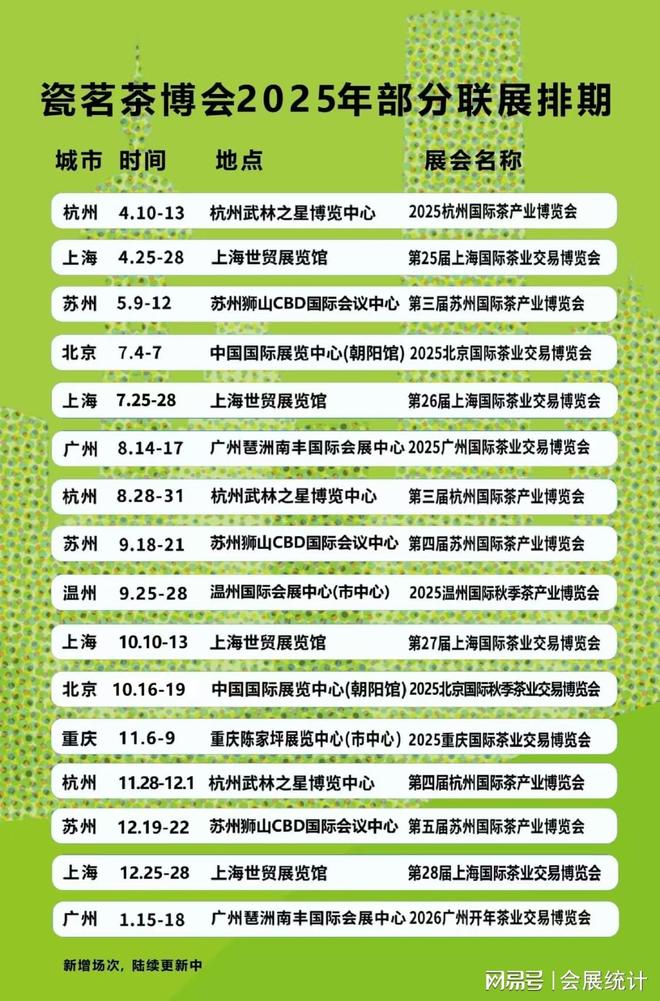 瓷茗茶博会2025年部分联展排期

| 城市 | 时间 | 地点 | 展会名称 |
|---|---|---|---|
| 杭州 | 4.10-13 | 杭州武林之星博览中心 | 2025杭州国际茶产业博览会 |
| 上海 | 4.25-28 | 上海世贸展览馆 | 第25届上海国际茶业交易博览会 |
| 苏州 | 5.9-12 | 苏州狮山CBD国际会议中心 | 第三届苏州国际茶产业博览会 |
| 北京 | 7.4-7 | 中国国际展览中心(朝阳馆) | 2025北京国际茶业交易博览会 |
| 上海 | 7.25-28 | 上海世贸展览馆 | 第26届上海国际茶业交易博览会 |
| 广州 | 8.14-17 | 广州琶洲南丰国际会展中心 | 2025广州国际茶业交易博览会 |
| 杭州 | 8.28-31 | 杭州武林之星博览中心 | 第三届杭州国际茶产业博览会 |
| 苏州 | 9.18-21 | 苏州狮山CBD国际会议中心 | 第四届苏州国际茶产业博览会 |
| 温州 | 9.25-28 | 温州国际会展中心(市中心) | 2025温州国际秋季茶产业博览会 |
| 上海 | 10.10-13 | 上海世贸展览馆 | 第27届上海国际茶业交易博览会 |
| 北京 | 10.16-19 | 中国国际展览中心(朝阳馆) | 2025北京国际秋季茶业交易博览会 |
| 重庆 | 11.6-9 | 重庆陈家坪展览中心(市中心) | 2025重庆国际茶业交易博览会 |
| 杭州 | 11.28-12.1 | 杭州武林之星博览中心 | 第四届杭州国际茶产业博览会 |
| 苏州 | 12.19-22 | 苏州狮山CBD国际会议中心 | 第五届苏州国际茶产业博览会 |
| 上海 | 12.25-28 | 上海世贸展览馆 | 第28届上海国际茶业交易博览会 |
| 广州 | 1.15-18 | 广州琶洲南丰国际会展中心 | 2026广州开年茶业交易博览会 |

新增场次，陆续更新中

网易号 | 会展统计